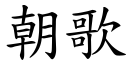 朝歌